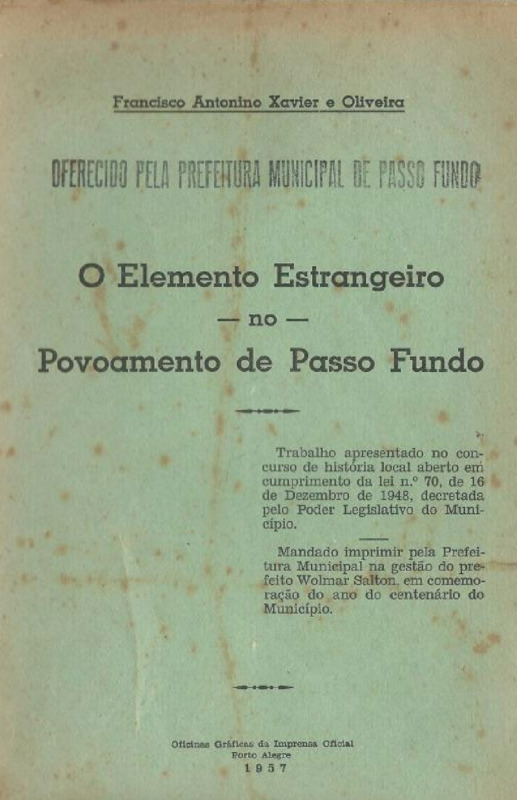 Francisco Antonino Xavier e Oliveira

OFERECIDO PELA PREFEITURA MUNICIPAL DE PASSO FUNDO

O Elemento Estrangeiro

— no —

Povoamento de Passo Fundo

Trabalho apresentado no concurso de história local aberto em cumprimento da lei n.º 70, de 16 de Dezembro de 1948, decretada pelo Poder Legislativo do Município.

Mandado imprimir pela Prefeitura Municipal na gestão do prefeito Wolmar Salton, em comemoração do ano do centenário do Município.

Oficinas Gráficas da Imprensa Oficial
Porto Alegre
1957